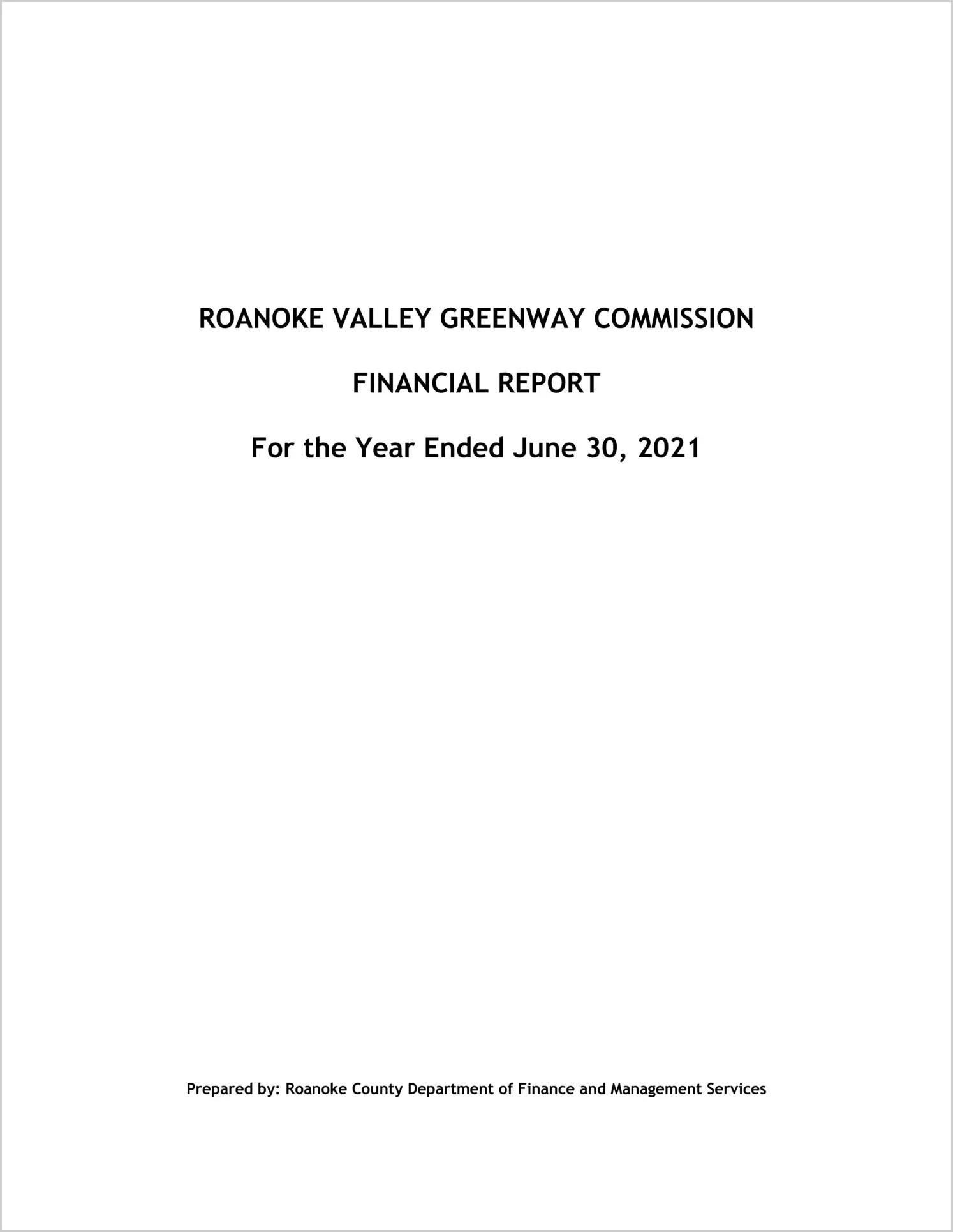 ROANOKE VALLEY GREENWAY COMMISSION

FINANCIAL REPORT

For the Year Ended June 30, 2021

Prepared by: Roanoke County Department of Finance and Management Services